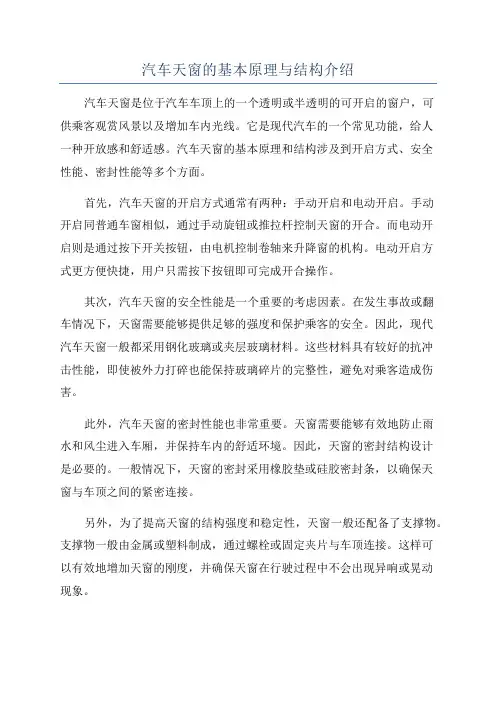 汽车天窗的基本原理与结构介绍

汽车天窗是位于汽车车顶上的一个透明或半透明的可开启的窗户，可供乘客观赏风景以及增加车内光线。它是现代汽车的一个常见功能，给人一种开放感和舒适感。汽车天窗的基本原理和结构涉及到开启方式、安全性能、密封性能等多个方面。

首先，汽车天窗的开启方式通常有两种：手动开启和电动开启。手动开启同普通车窗相似，通过手动旋钮或推拉杆控制天窗的开合。而电动开启则是通过按下开关按钮，由电机控制卷轴来升降窗的机构。电动开启方式更方便快捷，用户只需按下按钮即可完成开合操作。

其次，汽车天窗的安全性能是一个重要的考虑因素。在发生事故或翻车情况下，天窗需要能够提供足够的强度和保护乘客的安全。因此，现代汽车天窗一般都采用钢化玻璃或夹层玻璃材料。这些材料具有较好的抗冲击性能，即使被外力打碎也能保持玻璃碎片的完整性，避免对乘客造成伤害。

此外，汽车天窗的密封性能也非常重要。天窗需要能够有效地防止雨水和风尘进入车厢，并保持车内的舒适环境。因此，天窗的密封结构设计是必要的。一般情况下，天窗的密封采用橡胶垫或硅胶密封条，以确保天窗与车顶之间的紧密连接。

另外，为了提高天窗的结构强度和稳定性，天窗一般还配备了支撑物。支撑物一般由金属或塑料制成，通过螺栓或固定夹片与车顶连接。这样可以有效地增加天窗的刚度，并确保天窗在行驶过程中不会出现异响或晃动现象。